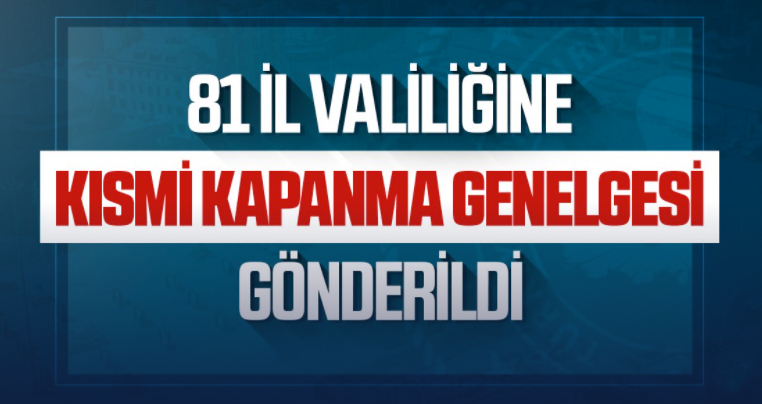 81 İL VALİLİĞİNE

KISMİ KAPANMA GENELGESİ

GÖNDERİLDİ